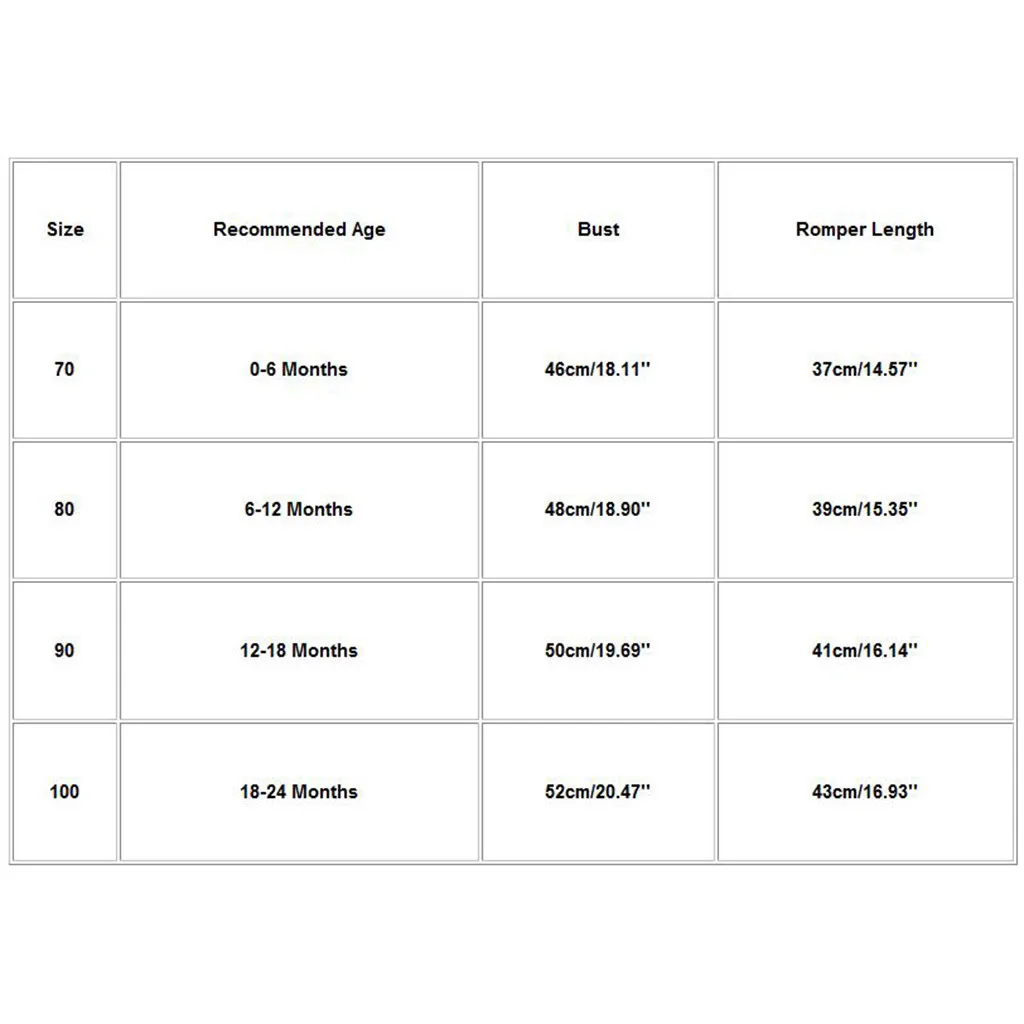 | Size | Recommended Age | Bust | Romper Length |
|---|---|---|---|
| 70 | 0-6 Months | 46cm/18.11'' | 37cm/14.57'' |
| 80 | 6-12 Months | 48cm/18.90'' | 39cm/15.35'' |
| 90 | 12-18 Months | 50cm/19.69'' | 41cm/16.14'' |
| 100 | 18-24 Months | 52cm/20.47'' | 43cm/16.93'' |